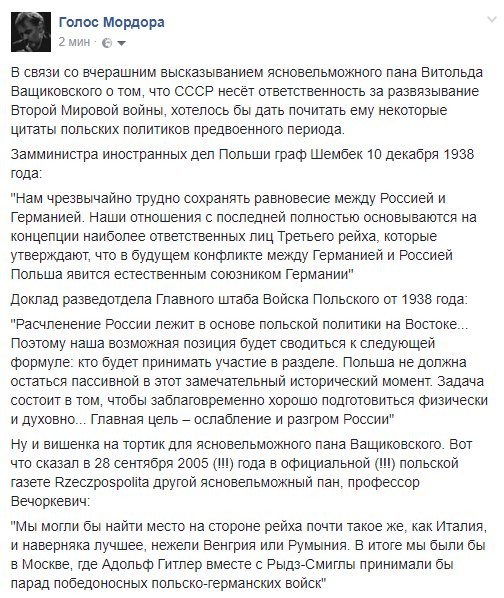 Голос Мордора
2 мин ·

В связи со вчерашним высказыванием ясновельможного пана Витольда Ващиковского о том, что СССР несёт ответственность за развязывание Второй Мировой войны, хотелось бы дать почитать ему некоторые цитаты польских политиков предвоенного периода.

Замминистра иностранных дел Польши граф Шембек 10 декабря 1938 года:

"Нам чрезвычайно трудно сохранять равновесие между Россией и Германией. Наши отношения с последней полностью основываются на концепции наиболее ответственных лиц Третьего рейха, которые утверждают, что в будущем конфликте между Германией и Россией Польша явится естественным союзником Германии"

Доклад разведотдела Главного штаба Войска Польского от 1938 года:

"Расчленение России лежит в основе польской политики на Востоке... Поэтому наша возможная позиция будет сводиться к следующей формуле: кто будет принимать участие в разделе. Польша не должна остаться пассивной в этот замечательный исторический момент. Задача состоит в том, чтобы заблаговременно хорошо подготовиться физически и духовно... Главная цель – ослабление и разгром России"

Ну и вишенка на тортик для ясновельможного пана Ващиковского. Вот что сказал в 28 сентября 2005 (!!!) года в официальной (!!!) польской газете Rzeczpospolita другой ясновельможный пан, профессор Вечоркевич:

"Мы могли бы найти место на стороне рейха почти такое же, как Италия, и наверняка лучшее, нежели Венгрия или Румыния. В итоге мы были бы в Москве, где Адольф Гитлер вместе с Рыдз-Смиглы принимали бы парад победоносных польско-германских войск"